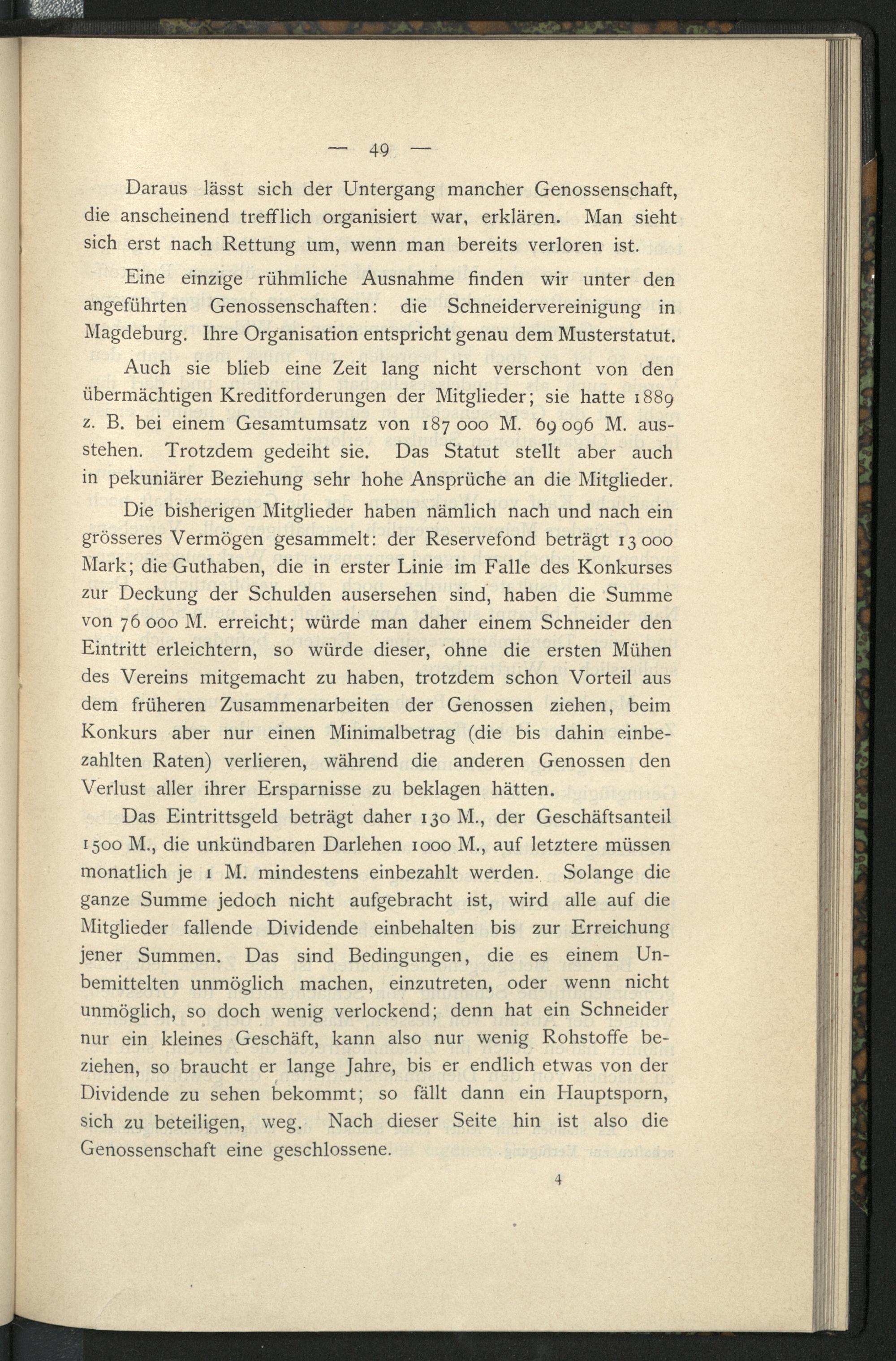 — 49 —

Daraus lässt sich der Untergang mancher Genossenschaft, die anscheinend trefflich organisiert war, erklären. Man sieht sich erst nach Rettung um, wenn man bereits verloren ist.

Eine einzige rühmliche Ausnahme finden wir unter den angeführten Genossenschaften: die Schneidervereinigung in Magdeburg. Ihre Organisation entspricht genau dem Musterstatut.

Auch sie blieb eine Zeit lang nicht verschont von den übermächtigen Kreditforderungen der Mitglieder; sie hatte 1889 z. B. bei einem Gesamtumsatz von 187 000 M. 69 096 M. ausstehen. Trotzdem gedeiht sie. Das Statut stellt aber auch in pekuniärer Beziehung sehr hohe Ansprüche an die Mitglieder.

Die bisherigen Mitglieder haben nämlich nach und nach ein grösseres Vermögen gesammelt: der Reservefond beträgt 13 000 Mark; die Guthaben, die in erster Linie im Falle des Konkurses zur Deckung der Schulden ausersehen sind, haben die Summe von 76 000 M. erreicht; würde man daher einem Schneider den Eintritt erleichtern, so würde dieser, ohne die ersten Mühen des Vereins mitgemacht zu haben, trotzdem schon Vorteil aus dem früheren Zusammenarbeiten der Genossen ziehen, beim Konkurs aber nur einen Minimalbetrag (die bis dahin einbezahlten Raten) verlieren, während die anderen Genossen den Verlust aller ihrer Ersparnisse zu beklagen hätten.

Das Eintrittsgeld beträgt daher 130 M., der Geschäftsanteil 1500 M., die unkündbaren Darlehen 1000 M., auf letztere müssen monatlich je 1 M. mindestens einbezahlt werden. Solange die ganze Summe jedoch nicht aufgebracht ist, wird alle auf die Mitglieder fallende Dividende einbehalten bis zur Erreichung jener Summen. Das sind Bedingungen, die es einem Unbemittelten unmöglich machen, einzutreten, oder wenn nicht unmöglich, so doch wenig verlockend; denn hat ein Schneider nur ein kleines Geschäft, kann also nur wenig Rohstoffe beziehen, so braucht er lange Jahre, bis er endlich etwas von der Dividende zu sehen bekommt; so fällt dann ein Hauptsporn, sich zu beteiligen, weg. Nach dieser Seite hin ist also die Genossenschaft eine geschlossene.

4